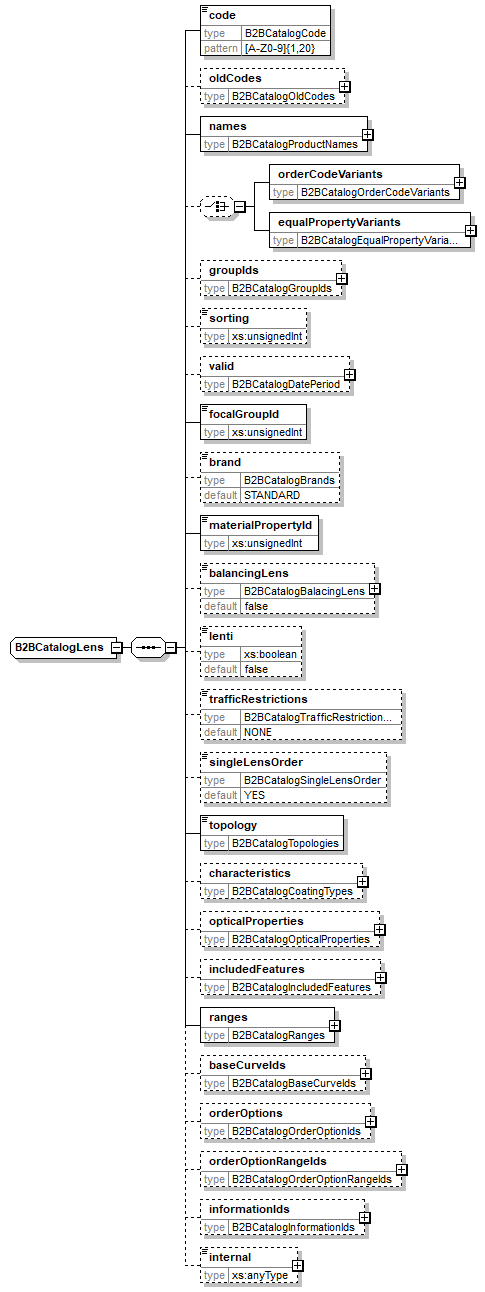 B2BCatalogLens

code
type B2BCatalogCode
pattern [A-Z0-9]{1,20}

oldCodes
type B2BCatalogOldCodes

names
type B2BCatalogProductNames

orderCodeVariants
type B2BCatalogOrderCodeVariants

equalPropertyVariants
type B2BCatalogEqualPropertyVaria...

groupIds
type B2BCatalogGroupIds

sorting
type xs:unsignedInt

valid
type B2BCatalogDatePeriod

focalGroupId
type xs:unsignedInt

brand
type B2BCatalogBrands
default STANDARD

materialPropertyId
type xs:unsignedInt

balancingLens
type B2BCatalogBalacingLens
default false

lenti
type xs:boolean
default false

trafficRestrictions
type B2BCatalogTrafficRestriction...
default NONE

singleLensOrder
type B2BCatalogSingleLensOrder
default YES

topology
type B2BCatalogTopologies

characteristics
type B2BCatalogCoatingTypes

opticalProperties
type B2BCatalogOpticalProperties

includedFeatures
type B2BCatalogIncludedFeatures

ranges
type B2BCatalogRanges

baseCurveIds
type B2BCatalogBaseCurveIds

orderOptions
type B2BCatalogOrderOptionIds

orderOptionRangeIds
type B2BCatalogOrderOptionRangeIds

informationIds
type B2BCatalogInformationIds

internal
type xs:anyType